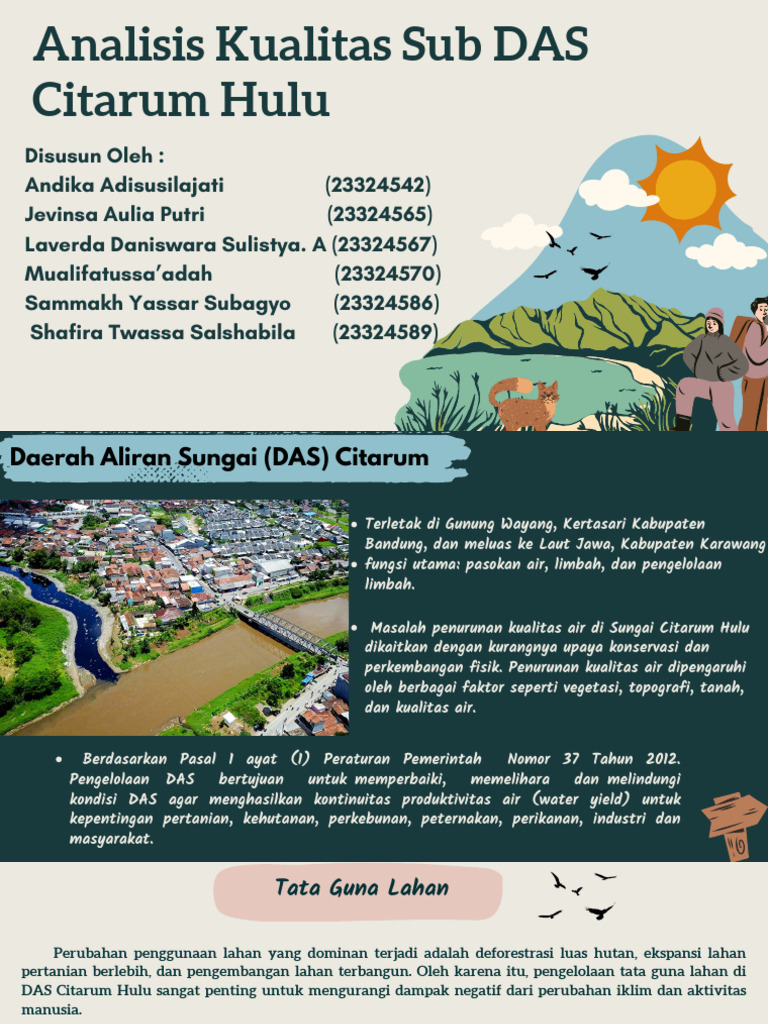 Analisis Kualitas Sub DAS Citarum Hulu

Disusun Oleh :
Andika Adisusilajati (23324542)
Jevinsa Aulia Putri (23324565)
Laverda Daniswara Sulistya. A (23324567)
Mualifatussa'adah (23324570)
Sammakh Yassar Subagyo (23324586)
Shafira Twassa Salshabila (23324589)

Daerah Aliran Sungai (DAS) Citarum

• Terletak di Gunung Wayang, Kertasari Kabupaten Bandung, dan meluas ke Laut Jawa, Kabupaten Karawang
• fungsi utama: pasokan air, limbah, dan pengelolaan limbah.

• Masalah penurunan kualitas air di Sungai Citarum Hulu dikaitkan dengan kurangnya upaya konservasi dan perkembangan fisik. Penurunan kualitas air dipengaruhi oleh berbagai faktor seperti vegetasi, topografi, tanah, dan kualitas air.

• Berdasarkan Pasal 1 ayat (1) Peraturan Pemerintah Nomor 37 Tahun 2012. Pengelolaan DAS bertujuan untuk memperbaiki, memelihara dan melindungi kondisi DAS agar menghasilkan kontinuitas produktivitas air (water yield) untuk kepentingan pertanian, kehutanan, perkebunan, peternakan, perikanan, industri dan masyarakat.

Tata Guna Lahan

Perubahan penggunaan lahan yang dominan terjadi adalah deforestrasi luas hutan, ekspansi lahan pertanian berlebih, dan pengembangan lahan terbangun. Oleh karena itu, pengelolaan tata guna lahan di DAS Citarum Hulu sangat penting untuk mengurangi dampak negatif dari perubahan iklim dan aktivitas manusia.